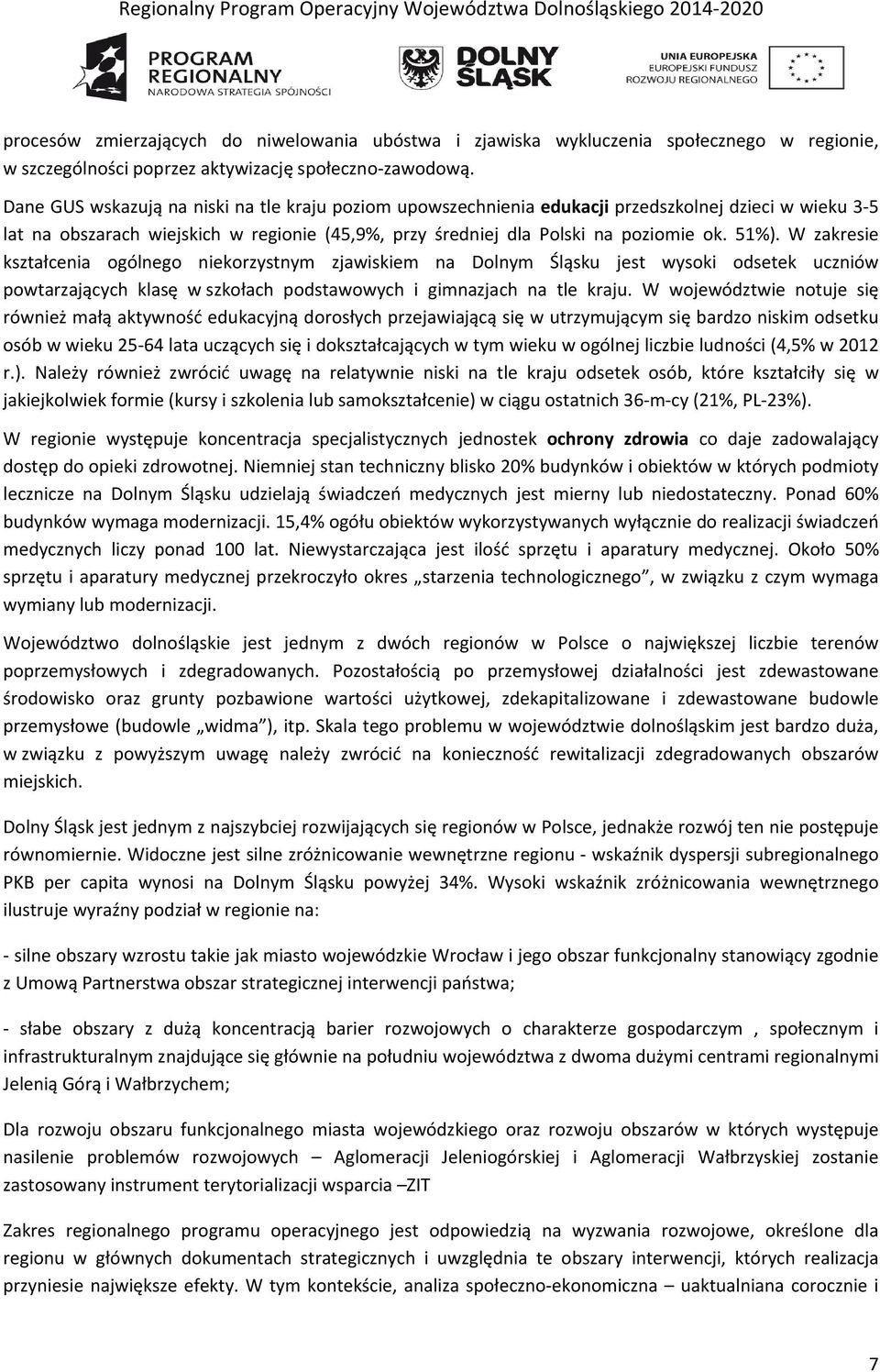 Regionalny Program Operacyjny Województwa Dolnośląskiego 2014-2020

PROGRAM REGIONALNY NARODOWA STRATEGIA SPÓJNOŚCI

DOLNY ŚLĄSK

UNIA EUROPEJSKA EUROPEJSKI FUNDUSZ ROZWOJU REGIONALNEGO

procesów zmierzających do niwelowania ubóstwa i zjawiska wykluczenia społecznego w regionie, w szczególności poprzez aktywizację społeczno-zawodową.

Dane GUS wskazują na niski na tle kraju poziom upowszechnienia edukacji przedszkolnej dzieci w wieku 3-5 lat na obszarach wiejskich w regionie (45,9%, przy średniej dla Polski na poziomie ok. 51%). W zakresie kształcenia ogólnego niekorzystnym zjawiskiem na Dolnym Śląsku jest wysoki odsetek uczniów powtarzających klasę w szkołach podstawowych i gimnazjach na tle kraju. W województwie notuje się również małą aktywność edukacyjną dorosłych przejawiającą się w utrzymującym się bardzo niskim odsetku osób w wieku 25-64 lata uczących się i dokształcających w tym wieku w ogólnej liczbie ludności (4,5% w 2012 r.). Należy również zwrócić uwagę na relatywnie niski na tle kraju odsetek osób, które kształciły się w jakiejkolwiek formie (kursy i szkolenia lub samokształcenie) w ciągu ostatnich 36-m-cy (21%, PL-23%).

W regionie występuje koncentracja specjalistycznych jednostek ochrony zdrowia co daje zadowalający dostęp do opieki zdrowotnej. Niemniej stan techniczny blisko 20% budynków i obiektów w których podmioty lecznicze na Dolnym Śląsku udzielają świadczeń medycznych jest mierny lub niedostateczny. Ponad 60% budynków wymaga modernizacji. 15,4% ogółu obiektów wykorzystywanych wyłącznie do realizacji świadczeń medycznych liczy ponad 100 lat. Niewystarczająca jest ilość sprzętu i aparatury medycznej. Około 50% sprzętu i aparatury medycznej przekroczyło okres „starzenia technologicznego”, w związku z czym wymaga wymiany lub modernizacji.

Województwo dolnośląskie jest jednym z dwóch regionów w Polsce o największej liczbie terenów poprzemysłowych i zdegradowanych. Pozostałością po przemysłowej działalności jest zdewastowane środowisko oraz grunty pozbawione wartości użytkowej, zdekapitalizowane i zdewastowane budowle przemysłowe (budowle „widma”), itp. Skala tego problemu w województwie dolnośląskim jest bardzo duża, w związku z powyższym uwagę należy zwrócić na konieczność rewitalizacji zdegradowanych obszarów miejskich.

Dolny Śląsk jest jednym z najszybciej rozwijających się regionów w Polsce, jednakże rozwój ten nie postępuje równomiernie. Widoczne jest silne zróżnicowanie wewnętrzne regionu - wskaźnik dyspersji subregionalnego PKB per capita wynosi na Dolnym Śląsku powyżej 34%. Wysoki wskaźnik zróżnicowania wewnętrznego ilustruje wyraźny podział w regionie na:

- silne obszary wzrostu takie jak miasto wojewódzkie Wrocław i jego obszar funkcjonalny stanowiący zgodnie z Umową Partnerstwa obszar strategicznej interwencji państwa;

- słabe obszary z dużą koncentracją barier rozwojowych o charakterze gospodarczym , społecznym i infrastrukturalnym znajdujące się głównie na południu województwa z dwoma dużymi centrami regionalnymi Jelenią Górą i Wałbrzychem;

Dla rozwoju obszaru funkcjonalnego miasta wojewódzkiego oraz rozwoju obszarów w których występuje nasilenie problemów rozwojowych – Aglomeracji Jeleniogórskiej i Aglomeracji Wałbrzyskiej zostanie zastosowany instrument terytorializacji wsparcia –ZIT

Zakres regionalnego programu operacyjnego jest odpowiedzią na wyzwania rozwojowe, określone dla regionu w głównych dokumentach strategicznych i uwzględnia te obszary interwencji, których realizacja przyniesie największe efekty. W tym kontekście, analiza społeczno-ekonomiczna – uaktualniana corocznie i

7